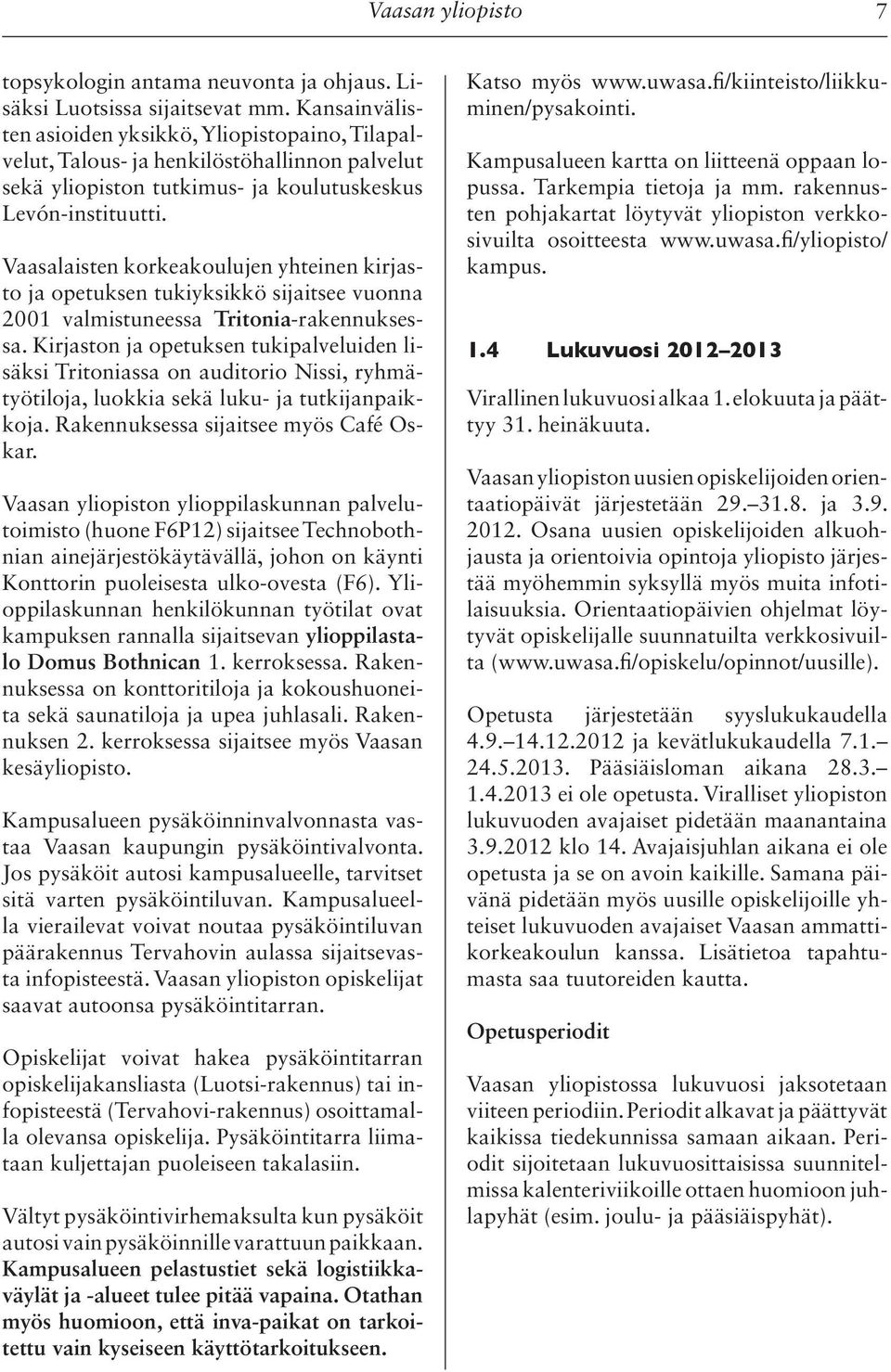 Vaasan yliopisto 7

topsykologin antama neuvonta ja ohjaus. Lisäksi Luotsissa sijaitsevat mm. Kansainvälisten asioiden yksikkö, Yliopistopaino, Tilapalvelut, Talous- ja henkilöstöhallinnon palvelut sekä yliopiston tutkimus- ja koulutuskeskus Levón-instituutti.

Vaasalaisten korkeakoulujen yhteinen kirjasto ja opetuksen tukiyksikkö sijaitsee vuonna 2001 valmistuneessa Tritonia-rakennuksessa. Kirjaston ja opetuksen tukipalveluiden lisäksi Tritoniassa on auditorio Nissi, ryhmätyötiloja, luokkia sekä luku- ja tutkijanpaikkoja. Rakennuksessa sijaitsee myös Café Oskar.

Vaasan yliopiston ylioppilaskunnan palvelutoimisto (huone F6P12) sijaitsee Technobothnian ainejärjestökäytävällä, johon on käynti Konttorin puoleisesta ulko-ovesta (F6). Ylioppilaskunnan henkilökunnan työtilat ovat kampuksen rannalla sijaitsevan ylioppilastalo Domus Bothnican 1. kerroksessa. Rakennuksessa on konttoritiloja ja kokoushuoneita sekä saunatiloja ja upea juhlasali. Rakennuksen 2. kerroksessa sijaitsee myös Vaasan kesäyliopisto.

Kampusalueen pysäköinninvalvonnasta vastaa Vaasan kaupungin pysäköintivalvonta. Jos pysäköit autosi kampusalueelle, tarvitset sitä varten pysäköintiluvan. Kampusalueella vierailevat voivat noutaa pysäköintiluvan päärakennus Tervahovin aulassa sijaitsevasta infopisteestä. Vaasan yliopiston opiskelijat saavat autoonsa pysäköintitarran.

Opiskelijat voivat hakea pysäköintitarran opiskelijakansliasta (Luotsi-rakennus) tai infopisteestä (Tervahovi-rakennus) osoittamalla olevansa opiskelija. Pysäköintitarra liimataan kuljettajan puoleiseen takalasiin.

Vältyt pysäköintivirhemaksulta kun pysäköit autosi vain pysäköinnille varattuun paikkaan. Kampusalueen pelastustiet sekä logistiikkaväylät ja -alueet tulee pitää vapaina. Otathan myös huomioon, että inva-paikat on tarkoitettu vain kyseiseen käyttötarkoitukseen.

Katso myös www.uwasa.fi/kiinteisto/liikkuminen/pysakointi.

Kampusalueen kartta on liitteenä oppaan lopussa. Tarkempia tietoja ja mm. rakennusten pohjakartat löytyvät yliopiston verkkosivuilta osoitteesta www.uwasa.fi/yliopisto/kampus.

1.4 Lukuvuosi 2012–2013

Virallinen lukuvuosi alkaa 1. elokuuta ja päättyy 31. heinäkuuta.

Vaasan yliopiston uusien opiskelijoiden orientaatiopäivät järjestetään 29.–31.8. ja 3.9. 2012. Osana uusien opiskelijoiden alkuohjausta ja orientoivia opintoja yliopisto järjestää myöhemmin syksyllä myös muita infotilaisuuksia. Orientaatiopäivien ohjelmat löytyvät opiskelijalle suunnatuilta verkkosivuilta (www.uwasa.fi/opiskelu/opinnot/uusille).

Opetusta järjestetään syyslukukaudella 4.9.–14.12.2012 ja kevätlukukaudella 7.1.–24.5.2013. Pääsiäisloman aikana 28.3.–1.4.2013 ei ole opetusta. Viralliset yliopiston lukuvuoden avajaiset pidetään maanantaina 3.9.2012 klo 14. Avajaisjuhlan aikana ei ole opetusta ja se on avoin kaikille. Samana päivänä pidetään myös uusille opiskelijoille yhteiset lukuvuoden avajaiset Vaasan ammattikorkeakoulun kanssa. Lisätietoa tapahtumasta saa tuutoreiden kautta.

Opetusperiodit

Vaasan yliopistossa lukuvuosi jaksotetaan viiteen periodiin. Periodit alkavat ja päättyvät kaikissa tiedekunnissa samaan aikaan. Periodit sijoitetaan lukuvuosittaisissa suunnitelmissa kalenteriviikoille ottaen huomioon juhlapyhät (esim. joulu- ja pääsiäispyhät).